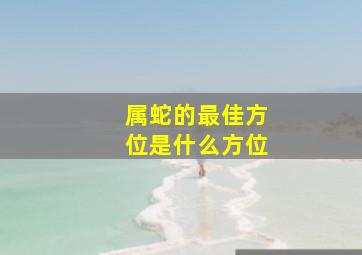 属蛇的最佳方位是什么方位